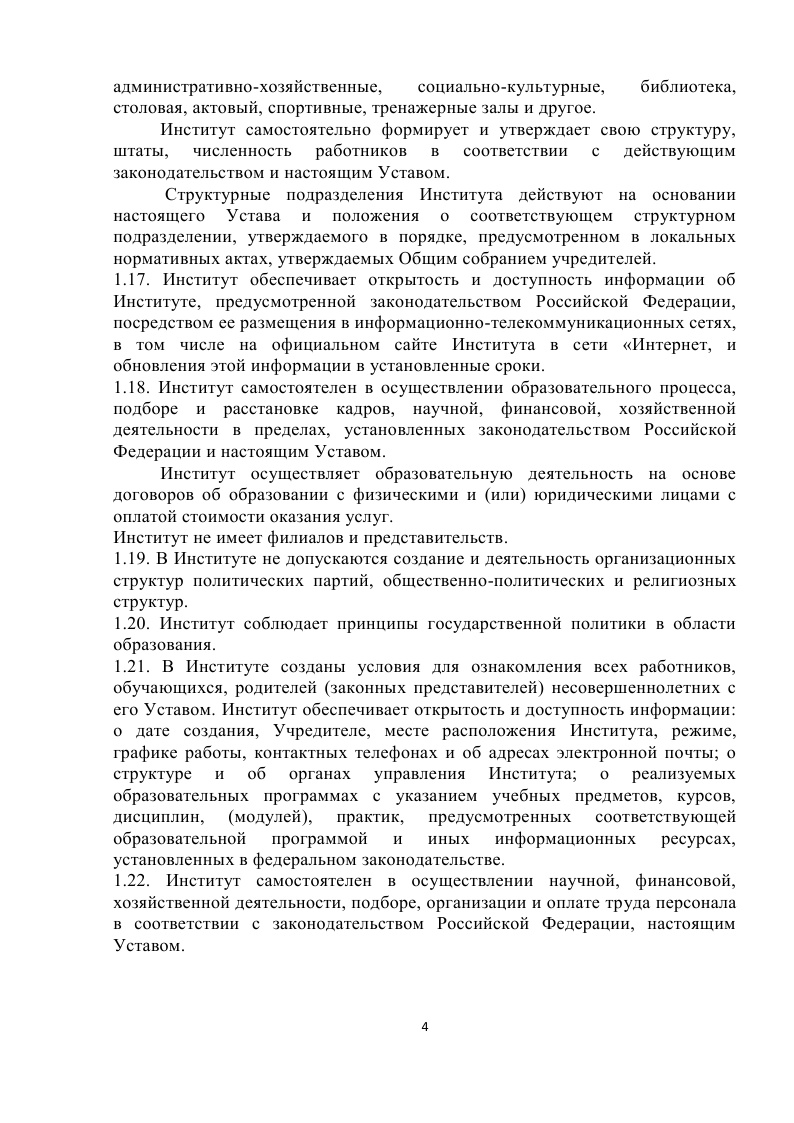 административно-хозяйственные, социально-культурные, библиотека, столовая, актовый, спортивные, тренажерные залы и другое.

Институт самостоятельно формирует и утверждает свою структуру, штаты, численность работников в соответствии с действующим законодательством и настоящим Уставом.

Структурные подразделения Института действуют на основании настоящего Устава и положения о соответствующем структурном подразделении, утверждаемого в порядке, предусмотренном в локальных нормативных актах, утверждаемых Общим собранием учредителей.

1.17. Институт обеспечивает открытость и доступность информации об Институте, предусмотренной законодательством Российской Федерации, посредством ее размещения в информационно-телекоммуникационных сетях, в том числе на официальном сайте Института в сети «Интернет, и обновления этой информации в установленные сроки.

1.18. Институт самостоятелен в осуществлении образовательного процесса, подборе и расстановке кадров, научной, финансовой, хозяйственной деятельности в пределах, установленных законодательством Российской Федерации и настоящим Уставом.

Институт осуществляет образовательную деятельность на основе договоров об образовании с физическими и (или) юридическими лицами с оплатой стоимости оказания услуг.

Институт не имеет филиалов и представительств.

1.19. В Институте не допускаются создание и деятельность организационных структур политических партий, общественно-политических и религиозных структур.

1.20. Институт соблюдает принципы государственной политики в области образования.

1.21. В Институте созданы условия для ознакомления всех работников, обучающихся, родителей (законных представителей) несовершеннолетних с его Уставом. Институт обеспечивает открытость и доступность информации: о дате создания, Учредителе, месте расположения Института, режиме, графике работы, контактных телефонах и об адресах электронной почты; о структуре и об органах управления Института; о реализуемых образовательных программах с указанием учебных предметов, курсов, дисциплин, (модулей), практик, предусмотренных соответствующей образовательной программой и иных информационных ресурсах, установленных в федеральном законодательстве.

1.22. Институт самостоятелен в осуществлении научной, финансовой, хозяйственной деятельности, подборе, организации и оплате труда персонала в соответствии с законодательством Российской Федерации, настоящим Уставом.

4